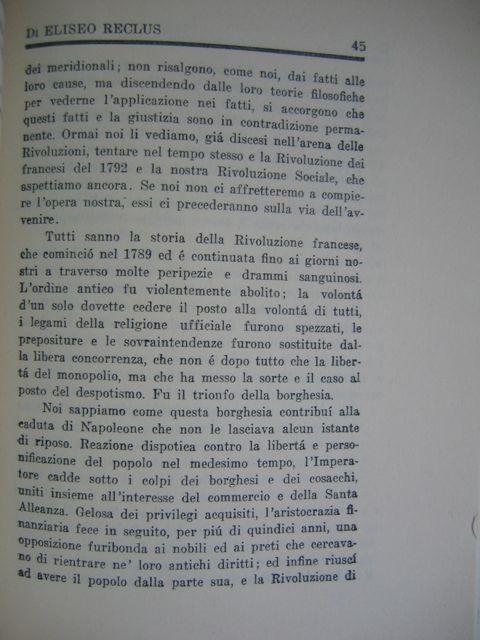 Di ELISEO RECLUS

45

dei meridionali; non risalgono, come noi, dai fatti alle loro cause, ma discendendo dalle loro teorie filosofiche per vederne l'applicazione nei fatti, si accorgono che questi fatti e la giustizia sono in contradizione permanente. Ormai noi li vediamo, giá discesi nell'arena delle Rivoluzioni, tentare nel tempo stesso e la Rivoluzione dei francesi del 1792 e la nostra Rivoluzione Sociale, che aspettiamo ancora. Se noi non ci affretteremo a compiere l'opera nostra, essi ci precederanno sulla via dell'avvenire.

Tutti sanno la storia della Rivoluzione francese, che cominció nel 1789 ed é continuata fino ai giorni nostri a traverso molte peripezie e drammi sanguinosi. L'ordine antico fu violentemente abolito; la volontá d'un solo dovette cedere il posto alla volontá di tutti, i legami della religione ufficiale furono spezzati, le prepositure e le sovraintendenze furono sostituite dalla libera concorrenza, che non é dopo tutto che la libertá del monopolio, ma che ha messo la sorte e il caso al posto del despotismo. Fu il trionfo della borghesia.

Noi sappiamo come questa borghesia contribuí alla caduta di Napoleone che non le lasciava alcun istante di riposo. Reazione dispotica contro la libertá e personificazione del popolo nel medesimo tempo, l'Imperatore cadde sotto i colpi dei borghesi e dei cosacchi, uniti insieme all'interesse del commercio e della Santa Alleanza. Gelosa dei privilegi acquisiti, l'aristocrazia finanziaria fece in seguito, per piú di quindici anni, una opposizione furibonda ai nobili ed ai preti che cercavano di rientrare ne' loro antichi diritti; ed infine riuscí ad avere il popolo dalla parte sua, e la Rivoluzione di